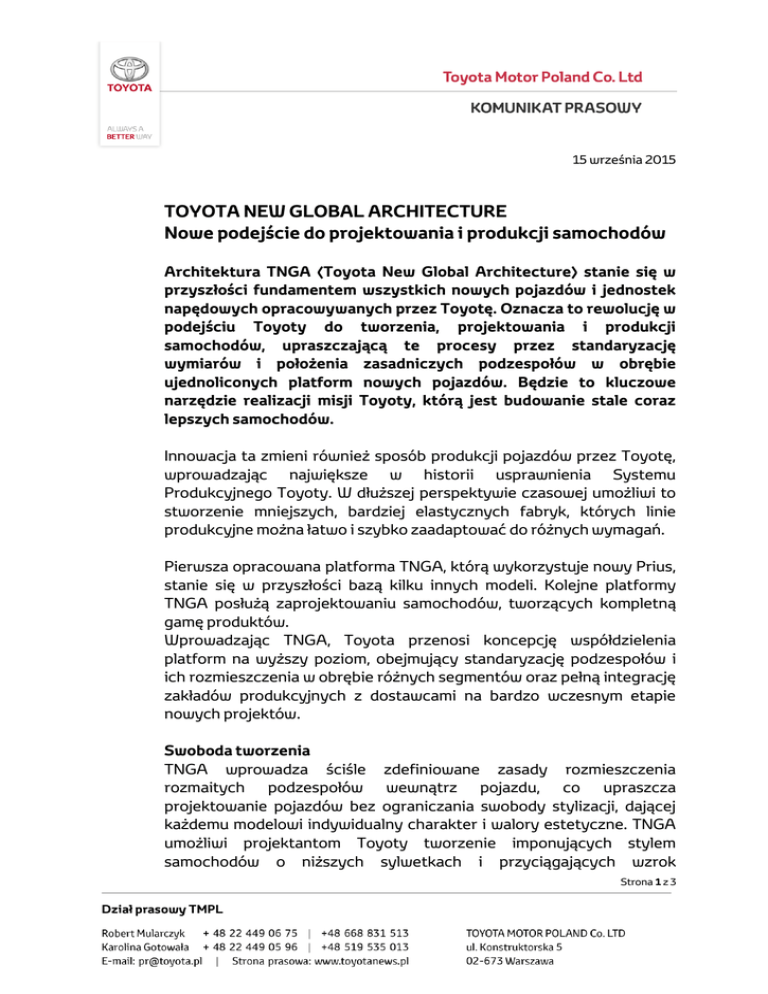 TOYOTA

ALWAYS A BETTER WAY

Toyota Motor Poland Co. Ltd

KOMUNIKAT PRASOWY

15 września 2015

TOYOTA NEW GLOBAL ARCHITECTURE
Nowe podejście do projektowania i produkcji samochodów

Architektura TNGA (Toyota New Global Architecture) stanie się w przyszłości fundamentem wszystkich nowych pojazdów i jednostek napędowych opracowywanych przez Toyotę. Oznacza to rewolucję w podejściu Toyoty do tworzenia, projektowania i produkcji samochodów, upraszczającą te procesy przez standaryzację wymiarów i położenia zasadniczych podzespołów w obrębie ujednoliconych platform nowych pojazdów. Będzie to kluczowe narzędzie realizacji misji Toyoty, którą jest budowanie stale coraz lepszych samochodów.

Innowacja ta zmieni również sposób produkcji pojazdów przez Toyotę, wprowadzając największe w historii usprawnienia Systemu Produkcyjnego Toyoty. W dłuższej perspektywie czasowej umożliwi to stworzenie mniejszych, bardziej elastycznych fabryk, których linie produkcyjne można łatwo i szybko zaadaptować do różnych wymagań.

Pierwsza opracowana platforma TNGA, którą wykorzystuje nowy Prius, stanie się w przyszłości bazą kilku innych modeli. Kolejne platformy TNGA posłużą zaprojektowaniu samochodów, tworzących kompletną gamę produktów.
Wprowadzając TNGA, Toyota przenosi koncepcję współdzielenia platform na wyższy poziom, obejmujący standaryzację podzespołów i ich rozmieszczenia w obrębie różnych segmentów oraz pełną integrację zakładów produkcyjnych z dostawcami na bardzo wczesnym etapie nowych projektów.

Swoboda tworzenia
TNGA wprowadza ściśle zdefiniowane zasady rozmieszczenia rozmaitych podzespołów wewnątrz pojazdu, co upraszcza projektowanie pojazdów bez ograniczania swobody stylizacji, dającej każdemu modelowi indywidualny charakter i walory estetyczne. TNGA umożliwi projektantom Toyoty tworzenie imponujących stylem samochodów o niższych sylwetkach i przyciągających wzrok

Strona 1 z 3

Dział prasowy TMPL

Robert Mularczyk + 48 22 449 06 75 | +48 668 831 513
Karolina Gotowała + 48 22 449 05 96 | +48 519 535 013
E-mail: pr@toyota.pl | Strona prasowa: www.toyotanews.pl

TOYOTA MOTOR POLAND Co. LTD
ul. Konstruktorska 5
02-673 Warszawa